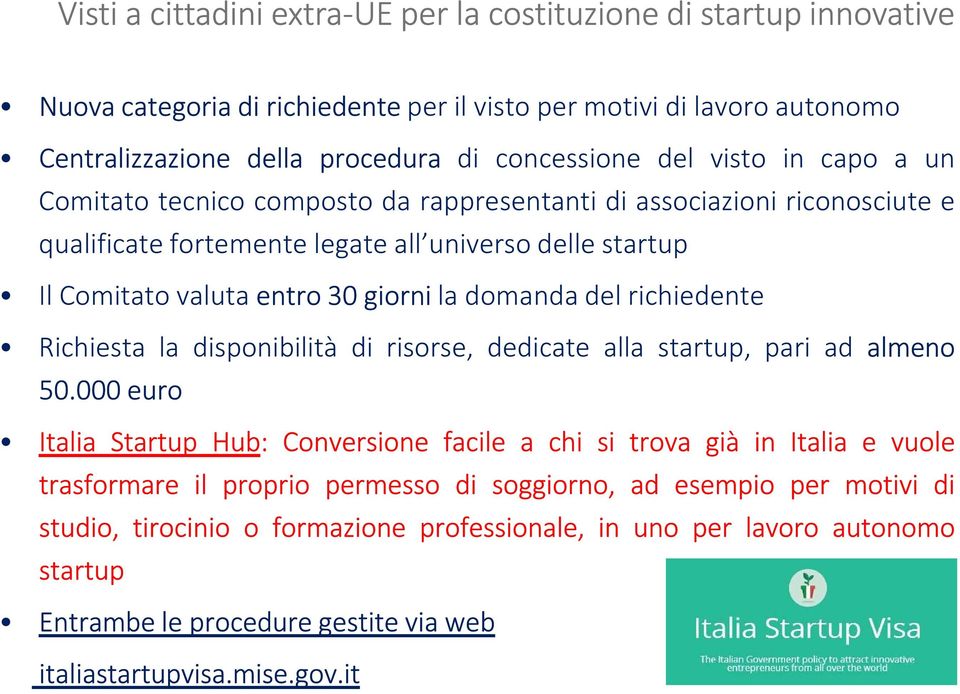 Visti a cittadini extra-UE per la costituzione di startup innovative

• Nuova categoria di richiedente per il visto per motivi di lavoro autonomo

• Centralizzazione della procedura di concessione del visto in capo a un Comitato tecnico composto da rappresentanti di associazioni riconosciute e qualificate fortemente legate all'universo delle startup

• Il Comitato valuta entro 30 giorni la domanda del richiedente

• Richiesta la disponibilità di risorse, dedicate alla startup, pari ad almeno 50.000 euro

• Italia Startup Hub: Conversione facile a chi si trova già in Italia e vuole trasformare il proprio permesso di soggiorno, ad esempio per motivi di studio, tirocinio o formazione professionale, in uno per lavoro autonomo startup

• Entrambe le procedure gestite via web

italiastartupvisa.mise.gov.it

Italia Startup Visa

The Italian Government policy to attract innovative entrepreneurs from all over the world